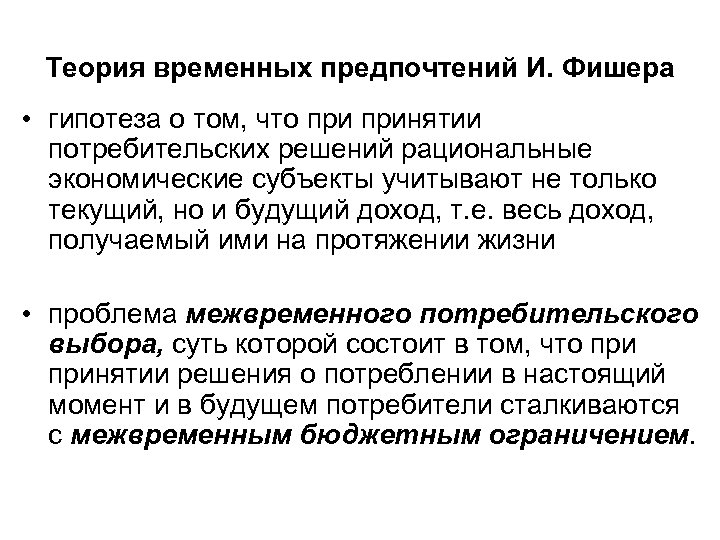 Теория временных предпочтений И. Фишера

• гипотеза о том, что при принятии потребительских решений рациональные экономические субъекты учитывают не только текущий, но и будущий доход, т.е. весь доход, получаемый ими на протяжении жизни

• проблема межвременного потребительского выбора, суть которой состоит в том, что при принятии решения о потреблении в настоящий момент и в будущем потребители сталкиваются с межвременным бюджетным ограничением.